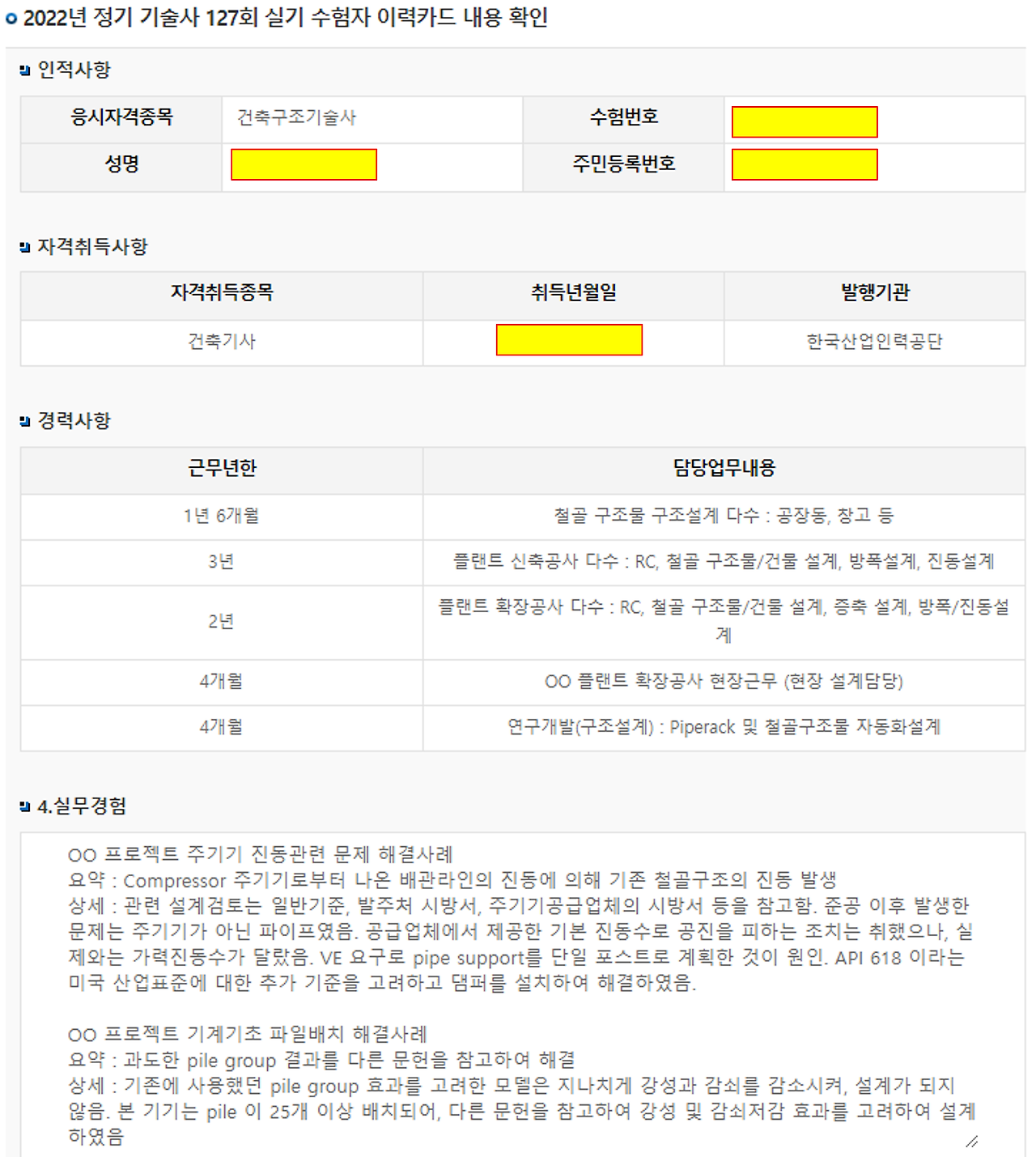 2022년 정기 기술사 127회 실기 수험자 이력카드 내용 확인

인적사항

| 응시자격종목 | 건축구조기술사 | 수험번호 | |
|---|---|---|---|
| 성명 | | 주민등록번호 | |

자격취득사항

| 자격취득종목 | 취득년월일 | 발행기관 |
|---|---|---|
| 건축기사 | | 한국산업인력공단 |

경력사항

| 근무년한 | 담당업무내용 |
|---|---|
| 1년 6개월 | 철골 구조물 구조설계 다수 : 공장동, 창고 등 |
| 3년 | 플랜트 신축공사 다수 : RC, 철골 구조물/건물 설계, 방폭설계, 진동설계 |
| 2년 | 플랜트 확장공사 다수 : RC, 철골 구조물/건물 설계, 증축 설계, 방폭/진동설계 |
| 4개월 | OO 플랜트 확장공사 현장근무 (현장 설계담당) |
| 4개월 | 연구개발(구조설계) : Piperack 및 철골구조물 자동화설계 |

4.실무경험

OO 프로젝트 주기기 진동관련 문제 해결사례
요약 : Compressor 주기기로부터 나온 배관라인의 진동에 의해 기존 철골구조의 진동 발생
상세 : 관련 설계검토는 일반기준, 발주처 시방서, 주기기공급업체의 시방서 등을 참고함. 준공 이후 발생한 문제는 주기기가 아닌 파이프였음. 공급업체에서 제공한 기본 진동수로 공진을 피하는 조치는 취했으나, 실제와는 가력진동수가 달랐음. VE 요구로 pipe support를 단일 포스트로 계획한 것이 원인. API 618 이라는 미국 산업표준에 대한 추가 기준을 고려하고 댐퍼를 설치하여 해결하였음.

OO 프로젝트 기계기초 파일배치 해결사례
요약 : 과도한 pile group 결과를 다른 문헌을 참고하여 해결
상세 : 기존에 사용했던 pile group 효과를 고려한 모델은 지나치게 강성과 감쇠를 감소시켜, 설계가 되지 않음. 본 기기는 pile 이 25개 이상 배치되어, 다른 문헌을 참고하여 강성 및 감쇠저감 효과를 고려하여 설계하였음